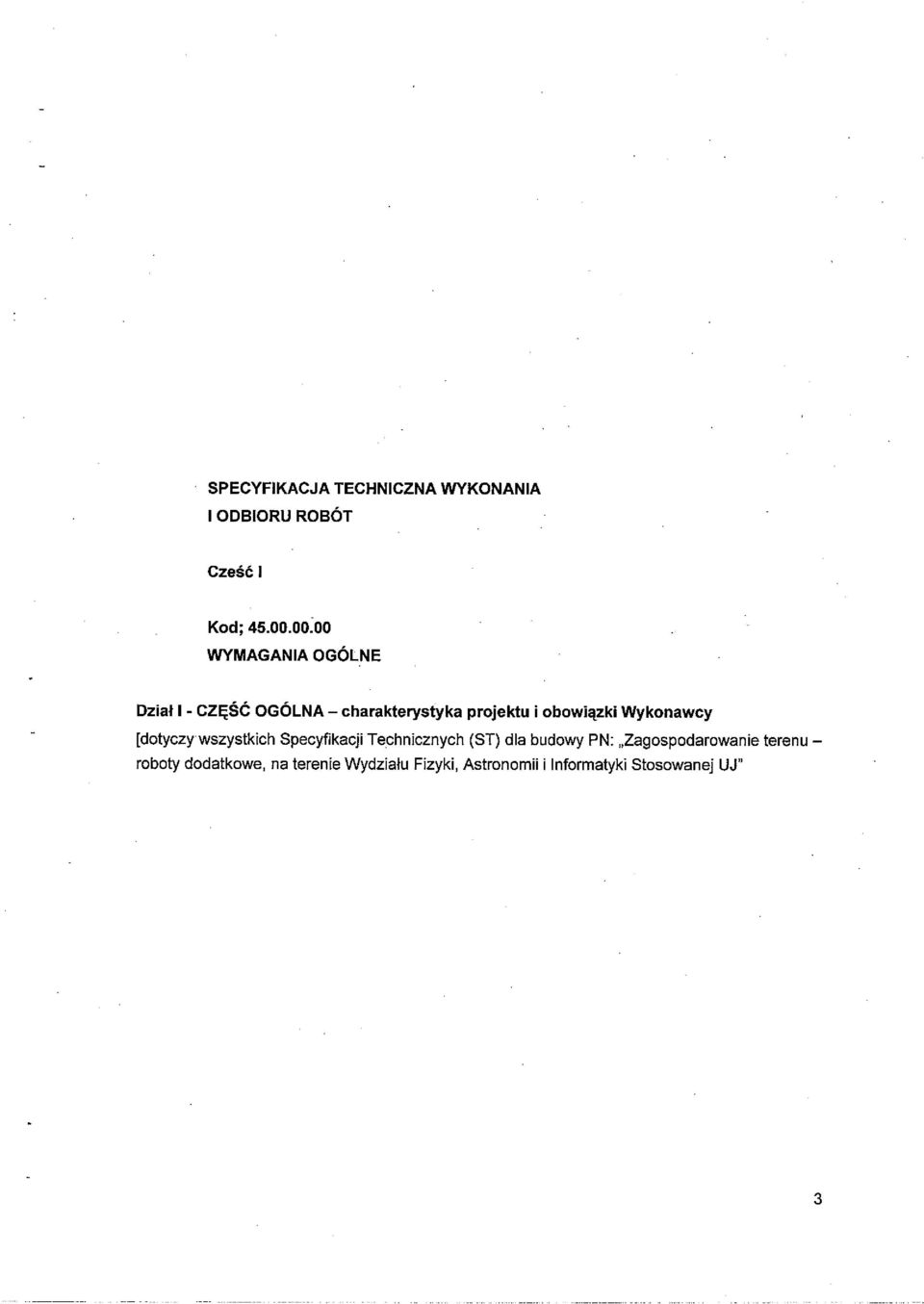 SPECYFIKACJA TECHNICZNA WYKONANIA
I ODBIORU ROBÓT

Cześć I

Kod; 45.00.00.00
WYMAGANIA OGÓLNE

Dział I - CZĘŚĆ OGÓLNA – charakterystyka projektu i obowiązki Wykonawcy
[dotyczy wszystkich Specyfikacji Technicznych (ST) dla budowy PN: „Zagospodarowanie terenu – roboty dodatkowe, na terenie Wydziału Fizyki, Astronomii i Informatyki Stosowanej UJ"

3